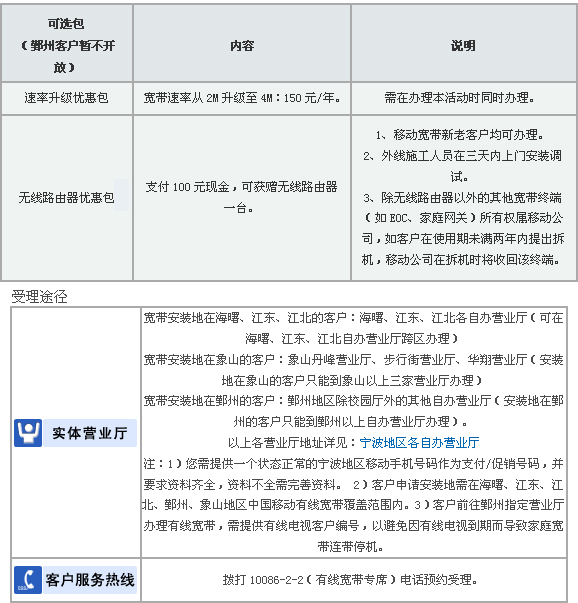 | 可选包（鄞州客户暂不开放） | 内容 | 说明 |
|---|---|---|
| 速率升级优惠包 | 宽带速率从 2M 升级至 4M：150 元/年。 | 需在办理本活动时同时办理。 |
| 无线路由器优惠包 | 支付 100 元现金，可获赠无线路由器一台。 | 1、移动宽带新老客户均可办理。 2、外线施工人员在三天内上门安装调试。 3、除无线路由器以外的其他宽带终端（如 EOC、家庭网关）所有权属移动公司，如客户在使用期未满两年内提出拆机，移动公司在拆机时将收回该终端。 |

受理途径

| 实体营业厅 | 宽带安装地在海曙、江东、江北的客户：海曙、江东、江北各自办营业厅（可在海曙、江东、江北自办营业厅跨区办理） 宽带安装地在象山的客户：象山丹峰营业厅、步行街营业厅、华翔营业厅（安装地在象山的客户只能到象山以上三家营业厅办理） 宽带安装地在鄞州的客户：鄞州地区除校园厅外的其他自办营业厅（安装地在鄞州的客户只能到鄞州以上自办营业厅办理）。 以上各营业厅地址详见：宁波地区各自办营业厅 注：1）您需提供一个状态正常的宁波地区移动手机号码作为支付/促销号码，并要求资料齐全，资料不全需完善资料。 2）客户申请安装地需在海曙、江东、江北、鄞州、象山地区中国移动有线宽带覆盖范围内。3）客户前往鄞州指定营业厅办理有线宽带，需提供有线电视客户编号，以避免因有线电视到期而导致家庭宽带连带停机。 |
|---|---|
| 客户服务热线 | 拨打 10086-2-2（有线宽带专席）电话预约受理。 |